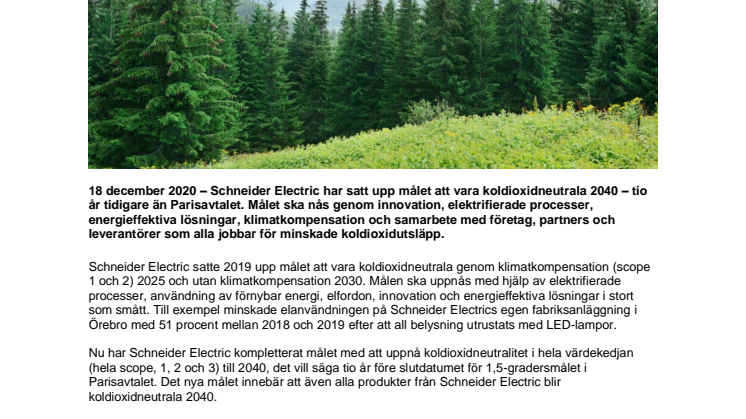 18 december 2020 – Schneider Electric har satt upp målet att vara koldioxidneutrala 2040 – tio år tidigare än Parisavtalet. Målet ska nås genom innovation, elektrifierade processer, energieffektiva lösningar, klimatkompensation och samarbete med företag, partners och leverantörer som alla jobbar för minskade koldioxidutsläpp.

Schneider Electric satte 2019 upp målet att vara koldioxidneutrala genom klimatkompensation (scope 1 och 2) 2025 och utan klimatkompensation 2030. Målen ska uppnås med hjälp av elektrifierade processer, användning av förnybar energi, elfordon, innovation och energieffektiva lösningar i stort som smått. Till exempel minskade elanvändningen på Schneider Electrics egen fabriksanläggning i Örebro med 51 procent mellan 2018 och 2019 efter att all belysning utrustats med LED-lampor.

Nu har Schneider Electric kompletterat målet med att uppnå koldioxidneutralitet i hela värdekedjan (hela scope, 1, 2 och 3) till 2040, det vill säga tio år före slutdatumet för 1,5-gradersmålet i Parisavtalet. Det nya målet innebär att även alla produkter från Schneider Electric blir koldioxidneutrala 2040.